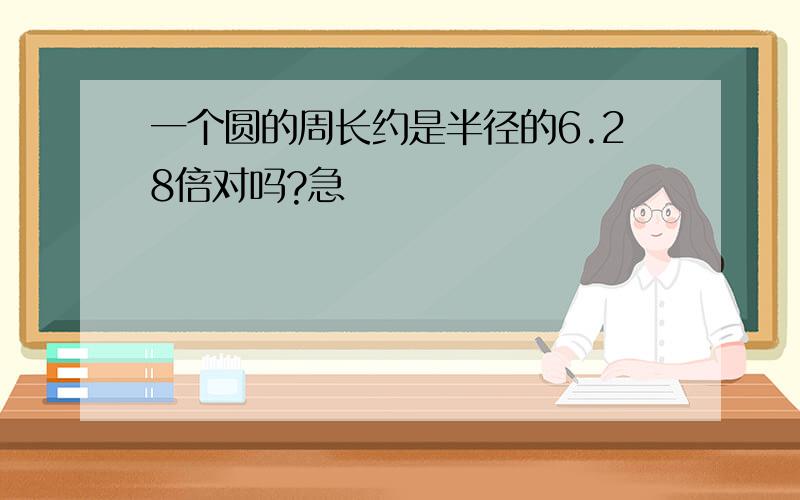 一个圆的周长约是半径的6.28倍对吗?急